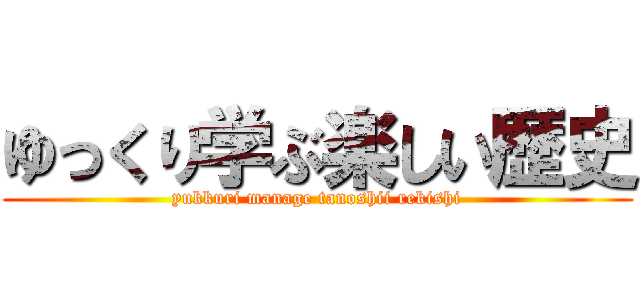 ゆっくり学ぶ楽しい歴史
yukkuri manage tanoshii rekishi